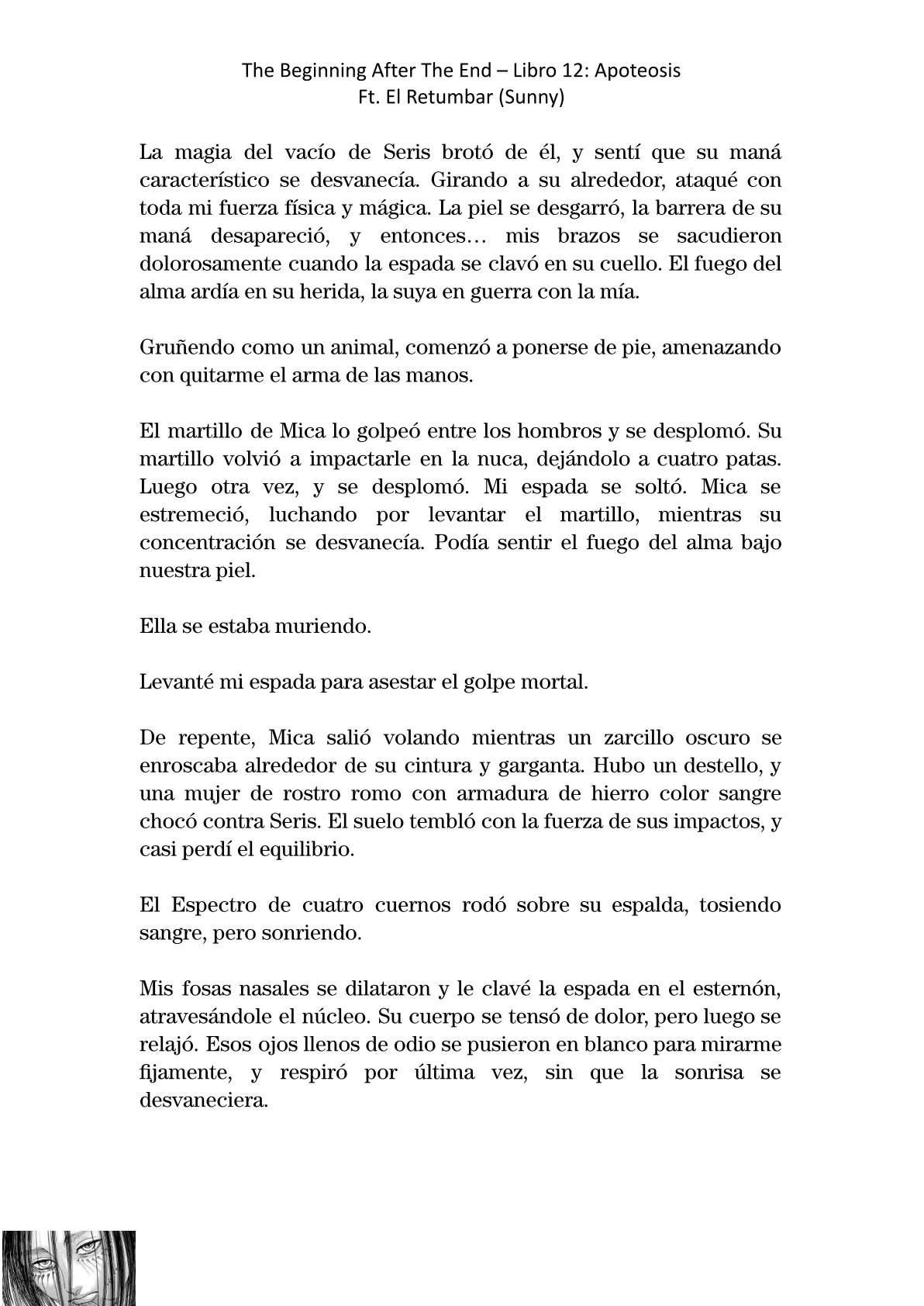 The Beginning After The End – Libro 12: Apoteosis
Ft. El Retumbar (Sunny)

La magia del vacío de Seris brotó de él, y sentí que su maná característico se desvanecía. Girando a su alrededor, ataqué con toda mi fuerza física y mágica. La piel se desgarró, la barrera de su maná desapareció, y entonces… mis brazos se sacudieron dolorosamente cuando la espada se clavó en su cuello. El fuego del alma ardía en su herida, la suya en guerra con la mía.

Gruñendo como un animal, comenzó a ponerse de pie, amenazando con quitarme el arma de las manos.

El martillo de Mica lo golpeó entre los hombros y se desplomó. Su martillo volvió a impactarle en la nuca, dejándolo a cuatro patas. Luego otra vez, y se desplomó. Mi espada se soltó. Mica se estremeció, luchando por levantar el martillo, mientras su concentración se desvanecía. Podía sentir el fuego del alma bajo nuestra piel.

Ella se estaba muriendo.

Levanté mi espada para asestar el golpe mortal.

De repente, Mica salió volando mientras un zarcillo oscuro se enroscaba alrededor de su cintura y garganta. Hubo un destello, y una mujer de rostro romo con armadura de hierro color sangre chocó contra Seris. El suelo tembló con la fuerza de sus impactos, y casi perdí el equilibrio.

El Espectro de cuatro cuernos rodó sobre su espalda, tosiendo sangre, pero sonriendo.

Mis fosas nasales se dilataron y le clavé la espada en el esternón, atravesándole el núcleo. Su cuerpo se tensó de dolor, pero luego se relajó. Esos ojos llenos de odio se pusieron en blanco para mirarme fijamente, y respiró por última vez, sin que la sonrisa se desvaneciera.